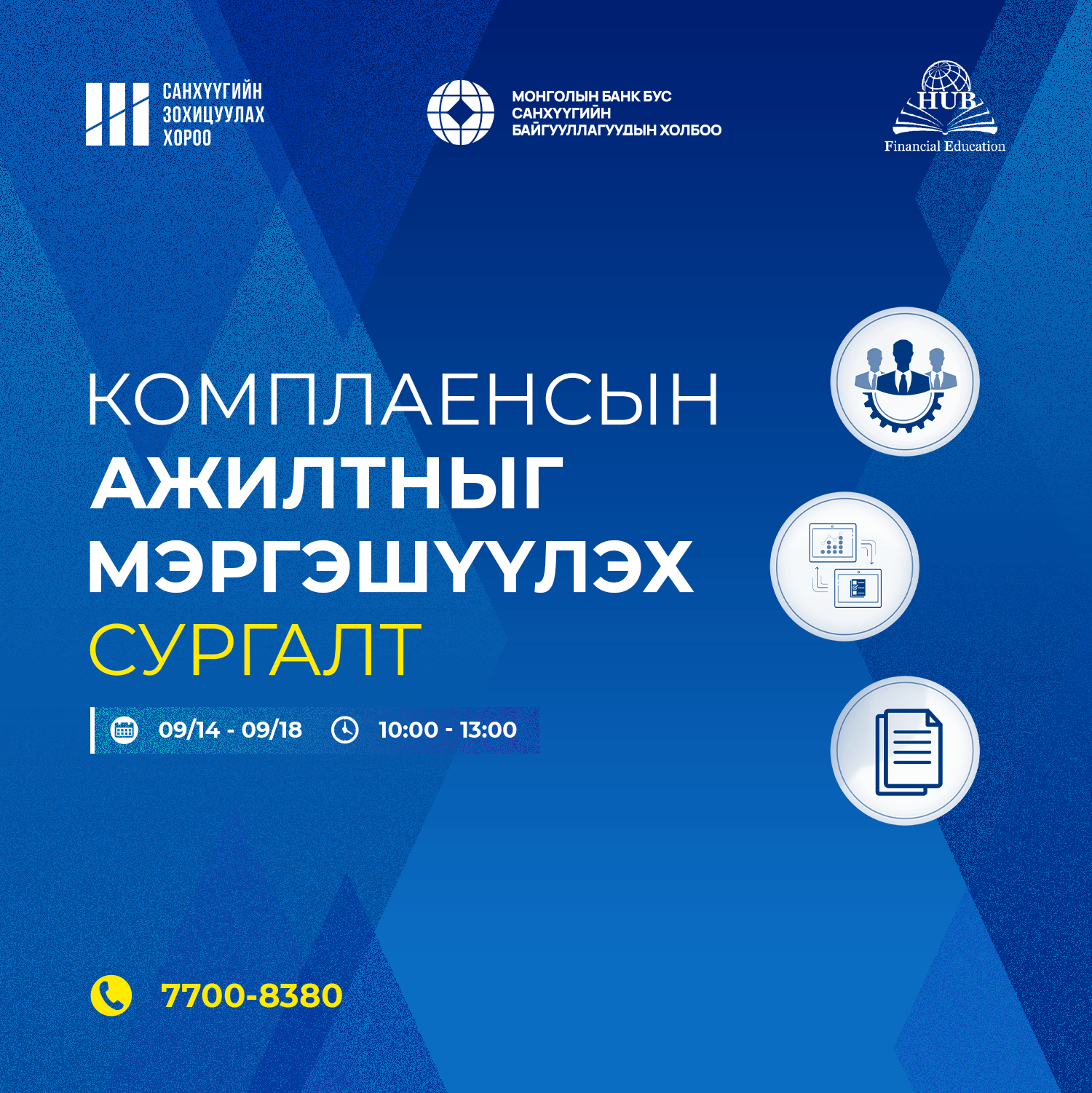 САНХҮҮГИЙН
ЗОХИЦУУЛАХ
ХОРОО

МОНГОЛЫН БАНК БУС
САНХҮҮГИЙН
БАЙГУУЛЛАГУУДЫН ХОЛБОО

HUB
Financial Education

КОМПЛАЕНСЫН
АЖИЛТНЫГ
МЭРГЭШҮҮЛЭХ
СУРГАЛТ

09/14 - 09/18 10:00 - 13:00

7700-8380